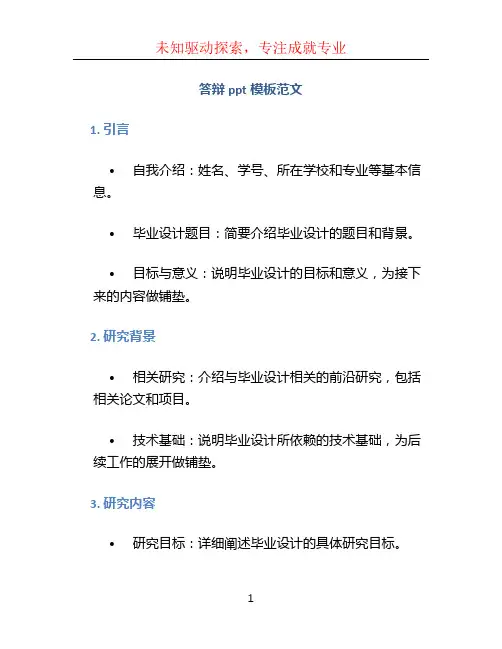 未知驱动探索，专注成就专业

答辩 ppt 模板范文

1. 引言

• 自我介绍：姓名、学号、所在学校和专业等基本信息。

• 毕业设计题目：简要介绍毕业设计的题目和背景。

• 目标与意义：说明毕业设计的目标和意义，为接下来的内容做铺垫。

2. 研究背景

• 相关研究：介绍与毕业设计相关的前沿研究，包括相关论文和项目。

• 技术基础：说明毕业设计所依赖的技术基础，为后续工作的展开做铺垫。

3. 研究内容

• 研究目标：详细阐述毕业设计的具体研究目标。

1